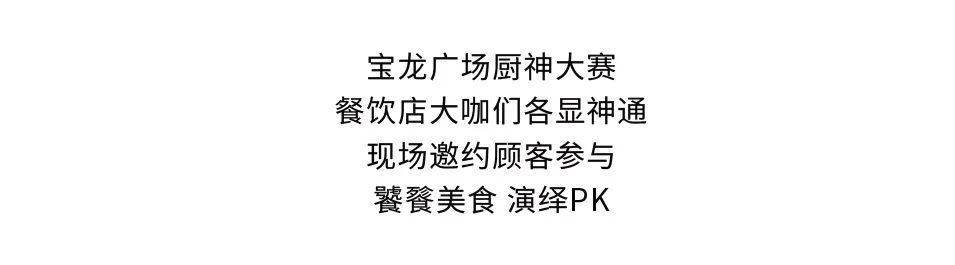 宝龙广场厨神大赛
餐饮店大咖们各显神通
现场邀约顾客参与
饕餮美食 演绎PK